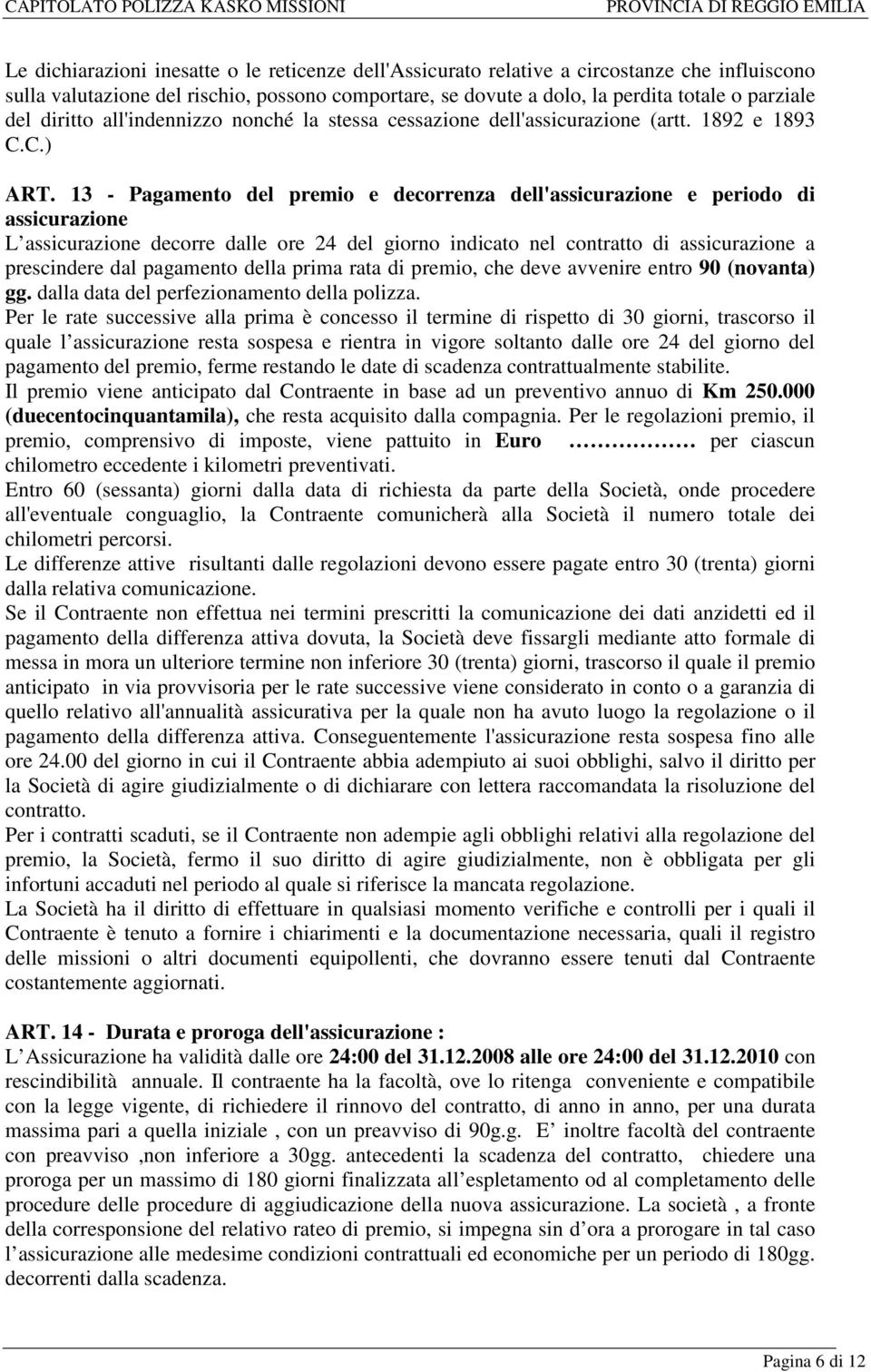 CAPITOLATO POLIZZA KASKO MISSIONI PROVINCIA DI REGGIO EMILIA

Le dichiarazioni inesatte o le reticenze dell'Assicurato relative a circostanze che influiscono sulla valutazione del rischio, possono comportare, se dovute a dolo, la perdita totale o parziale del diritto all'indennizzo nonché la stessa cessazione dell'assicurazione (artt. 1892 e 1893 C.C.)

ART. 13 - Pagamento del premio e decorrenza dell'assicurazione e periodo di assicurazione
L'assicurazione decorre dalle ore 24 del giorno indicato nel contratto di assicurazione a prescindere dal pagamento della prima rata di premio, che deve avvenire entro 90 (novanta) gg. dalla data del perfezionamento della polizza.
Per le rate successive alla prima è concesso il termine di rispetto di 30 giorni, trascorso il quale l'assicurazione resta sospesa e rientra in vigore soltanto dalle ore 24 del giorno del pagamento del premio, ferme restando le date di scadenza contrattualmente stabilite.
Il premio viene anticipato dal Contraente in base ad un preventivo annuo di Km 250.000 (duecentocinquantamila), che resta acquisito dalla compagnia. Per le regolazioni premio, il premio, comprensivo di imposte, viene pattuito in Euro ………… per ciascun chilometro eccedente i kilometri preventivati.
Entro 60 (sessanta) giorni dalla data di richiesta da parte della Società, onde procedere all'eventuale conguaglio, la Contraente comunicherà alla Società il numero totale dei chilometri percorsi.
Le differenze attive risultanti dalle regolazioni devono essere pagate entro 30 (trenta) giorni dalla relativa comunicazione.
Se il Contraente non effettua nei termini prescritti la comunicazione dei dati anzidetti ed il pagamento della differenza attiva dovuta, la Società deve fissargli mediante atto formale di messa in mora un ulteriore termine non inferiore 30 (trenta) giorni, trascorso il quale il premio anticipato in via provvisoria per le rate successive viene considerato in conto o a garanzia di quello relativo all'annualità assicurativa per la quale non ha avuto luogo la regolazione o il pagamento della differenza attiva. Conseguentemente l'assicurazione resta sospesa fino alle ore 24.00 del giorno in cui il Contraente abbia adempiuto ai suoi obblighi, salvo il diritto per la Società di agire giudizialmente o di dichiarare con lettera raccomandata la risoluzione del contratto.
Per i contratti scaduti, se il Contraente non adempie agli obblighi relativi alla regolazione del premio, la Società, fermo il suo diritto di agire giudizialmente, non è obbligata per gli infortuni accaduti nel periodo al quale si riferisce la mancata regolazione.
La Società ha il diritto di effettuare in qualsiasi momento verifiche e controlli per i quali il Contraente è tenuto a fornire i chiarimenti e la documentazione necessaria, quali il registro delle missioni o altri documenti equipollenti, che dovranno essere tenuti dal Contraente costantemente aggiornati.

ART. 14 - Durata e proroga dell'assicurazione :
L'Assicurazione ha validità dalle ore 24:00 del 31.12.2008 alle ore 24:00 del 31.12.2010 con rescindibilità annuale. Il contraente ha la facoltà, ove lo ritenga conveniente e compatibile con la legge vigente, di richiedere il rinnovo del contratto, di anno in anno, per una durata massima pari a quella iniziale , con un preavviso di 90g.g. E' inoltre facoltà del contraente con preavviso ,non inferiore a 30gg. antecedenti la scadenza del contratto, chiedere una proroga per un massimo di 180 giorni finalizzata all'espletamento od al completamento delle procedure delle procedure di aggiudicazione della nuova assicurazione. La società , a fronte della corresponsione del relativo rateo di premio, si impegna sin d'ora a prorogare in tal caso l'assicurazione alle medesime condizioni contrattuali ed economiche per un periodo di 180gg. decorrenti dalla scadenza.

Pagina 6 di 12